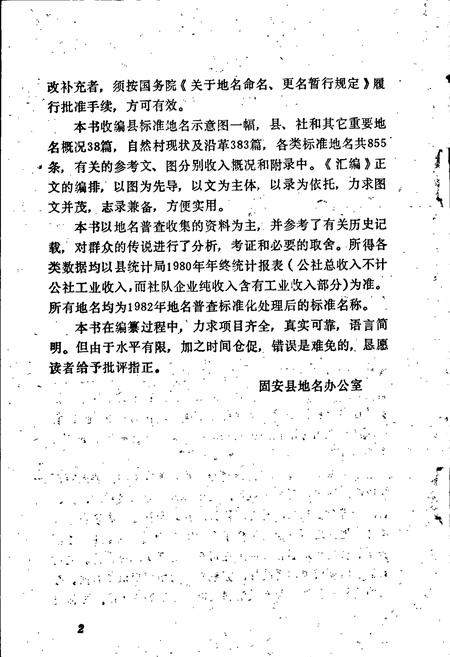 改补充者，须按国务院《关于地名命名、更名暂行规定》履行批准手续，方可有效。

本书收编县标准地名示意图一幅，县、社和其它重要地名概况38篇，自然村现状及沿革383篇，各类标准地名共855条，有关的参考文、图分别收入概况和附录中。《汇编》正文的编排，以图为先导，以文为主体，以录为依托，力求图文并茂，志录兼备，方便实用。

本书以地名普查收集的资料为主，并参考了有关历史记载，对群众的传说进行了分析，考证和必要的取舍。所得各类数据均以县统计局1980年年终统计报表（公社总收入不计公社工业收入，而社队企业纯收入含有工业收入部分）为准。所有地名均为1982年地名普查标准化处理后的标准名称。

本书在编纂过程中，力求项目齐全，真实可靠，语言简明。但由于水平有限，加之时间仓促，错误是难免的，恳愿读者给予批评指正。

固安县地名办公室

2